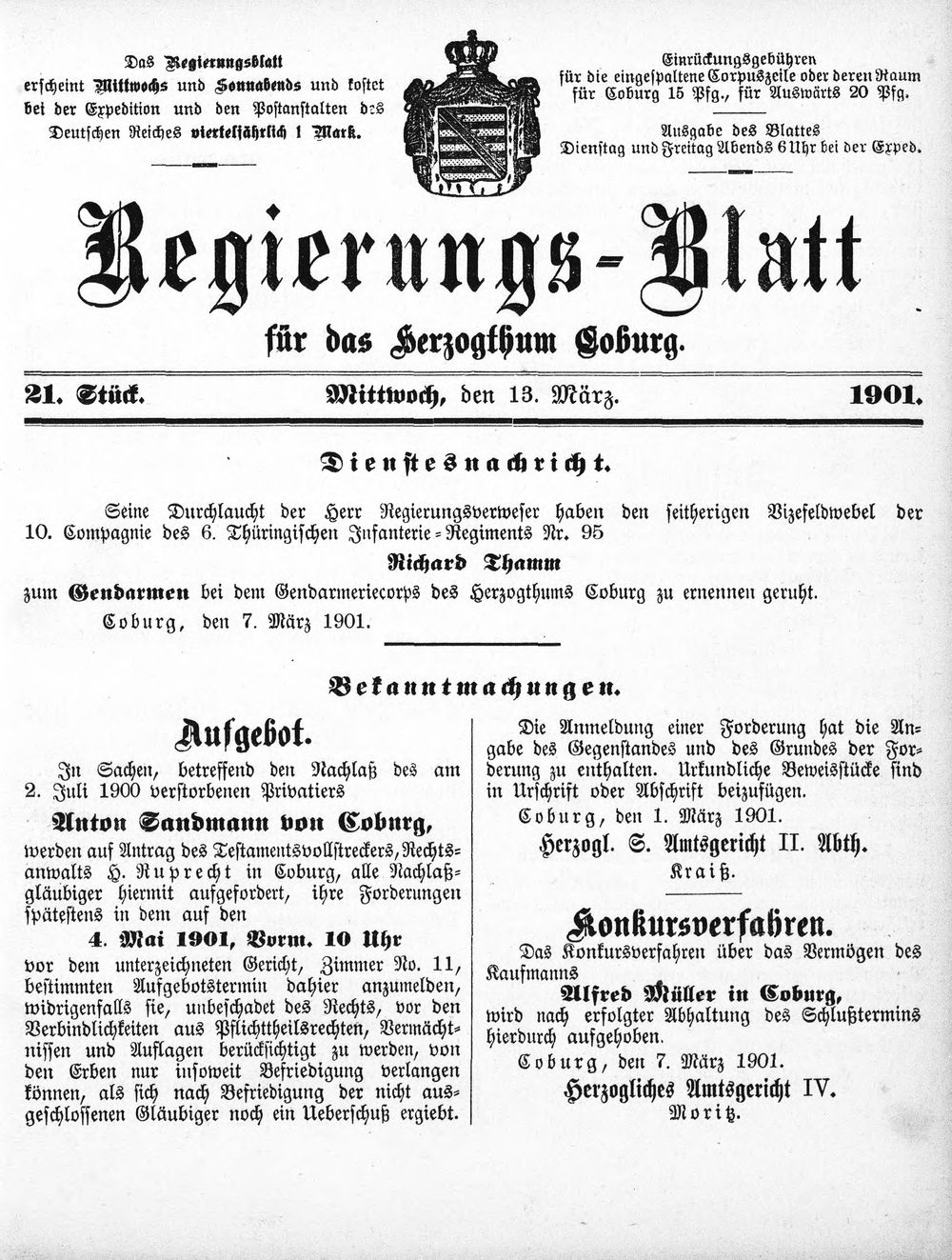 Das Regierungsblatt erscheint Mittwochs und Sonnabends und kostet bei der Expedition und den Postanstalten des Deutschen Reiches vierteljährlich 1 Mark.

Einrückungsgebühren für die eingespaltene Corpuszeile oder deren Raum für Coburg 15 Pfg., für Auswärts 20 Pfg.

Ausgabe des Blattes Dienstag und Freitag Abends 6 Uhr bei der Exped.

Regierungs-Blatt

für das Herzogthum Coburg.

21. Stück. Mittwoch, den 13. März. 1901.

Dienstesnachricht.

Seine Durchlaucht der Herr Regierungsverweser haben den seitherigen Vizefeldwebel der 10. Compagnie des 6. Thüringischen Infanterie-Regiments Nr. 95

Richard Thamm

zum Gendarmen bei dem Gendarmeriecorps des Herzogthums Coburg zu ernennen geruht.

Coburg, den 7. März 1901.

Bekanntmachungen.

Aufgebot.

In Sachen, betreffend den Nachlaß des am 2. Juli 1900 verstorbenen Privatiers

Anton Sandmann von Coburg,

werden auf Antrag des Testamentsvollstreckers, Rechtsanwalts H. Ruprecht in Coburg, alle Nachlaßgläubiger hiermit aufgefordert, ihre Forderungen spätestens in dem auf den

4. Mai 1901, Vorm. 10 Uhr

vor dem unterzeichneten Gericht, Zimmer No. 11, bestimmten Aufgebotstermin dahier anzumelden, widrigenfalls sie, unbeschadet des Rechts, vor den Verbindlichkeiten aus Pflichttheilsrechten, Vermächtnissen und Auflagen berücksichtigt zu werden, von den Erben nur insoweit Befriedigung verlangen können, als sich nach Befriedigung der nicht ausgeschlossenen Gläubiger noch ein Ueberschuß ergiebt.

Die Anmeldung einer Forderung hat die Angabe des Gegenstandes und des Grundes der Forderung zu enthalten. Urkundliche Beweisstücke sind in Urschrift oder Abschrift beizufügen.

Coburg, den 1. März 1901.

Herzogl. S. Amtsgericht II. Abth.
Kraiß.

Konkursverfahren.

Das Konkursverfahren über das Vermögen des Kaufmanns

Alfred Müller in Coburg,

wird nach erfolgter Abhaltung des Schlußtermins hierdurch aufgehoben.

Coburg, den 7. März 1901.

Herzogliches Amtsgericht IV.
Moritz.